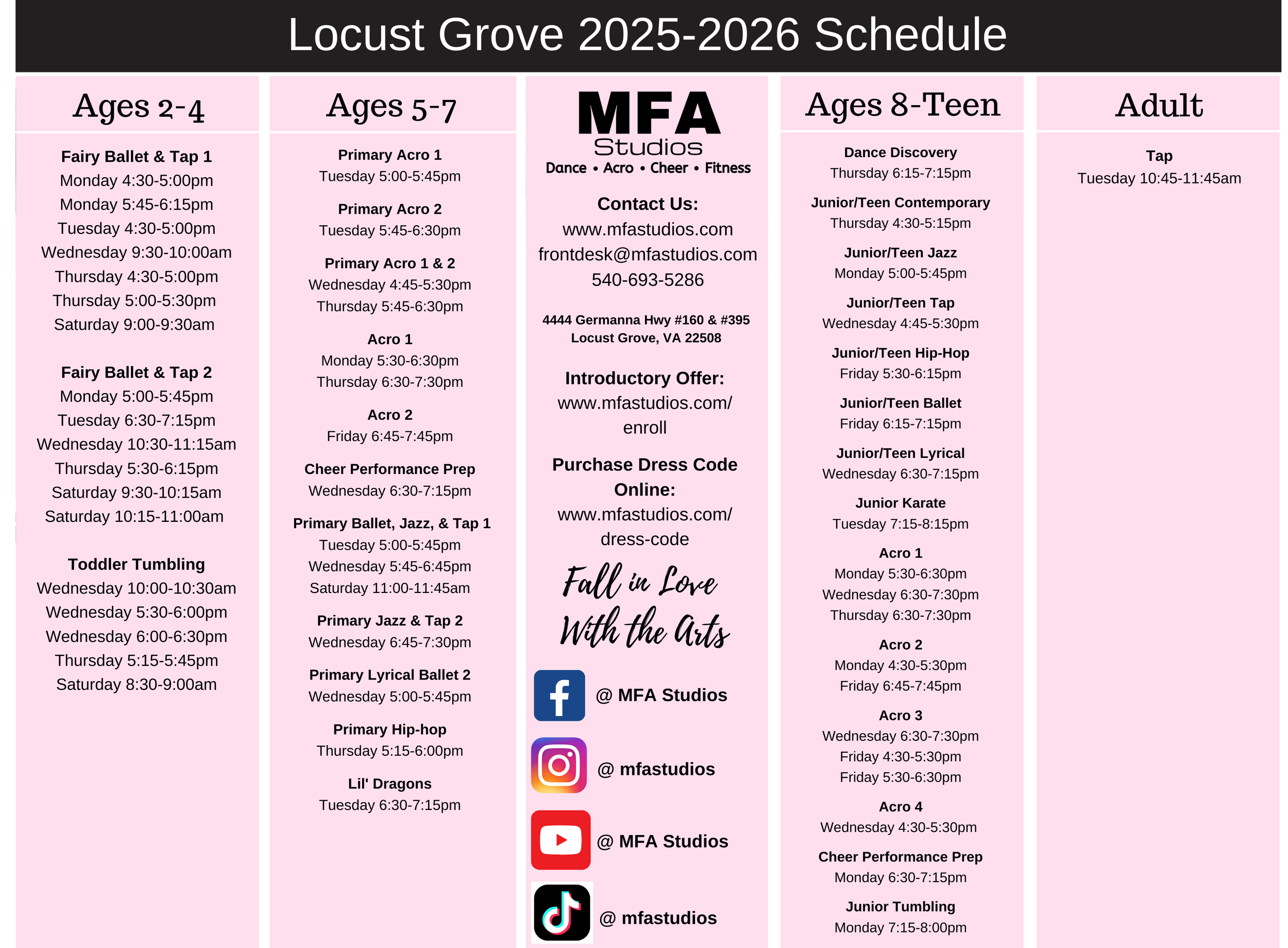 Locust Grove 2025-2026 Schedule

Ages 2-4

Fairy Ballet & Tap 1
Monday 4:30-5:00pm
Monday 5:45-6:15pm
Tuesday 4:30-5:00pm
Wednesday 9:30-10:00am
Thursday 4:30-5:00pm
Thursday 5:00-5:30pm
Saturday 9:00-9:30am

Fairy Ballet & Tap 2
Monday 5:00-5:45pm
Tuesday 6:30-7:15pm
Wednesday 10:30-11:15am
Thursday 5:30-6:15pm
Saturday 9:30-10:15am
Saturday 10:15-11:00am

Toddler Tumbling
Wednesday 10:00-10:30am
Wednesday 5:30-6:00pm
Wednesday 6:00-6:30pm
Thursday 5:15-5:45pm
Saturday 8:30-9:00am

Ages 5-7

Primary Acro 1
Tuesday 5:00-5:45pm

Primary Acro 2
Tuesday 5:45-6:30pm

Primary Acro 1 & 2
Wednesday 4:45-5:30pm
Thursday 5:45-6:30pm

Acro 1
Monday 5:30-6:30pm
Thursday 6:30-7:30pm

Acro 2
Friday 6:45-7:45pm

Cheer Performance Prep
Wednesday 6:30-7:15pm

Primary Ballet, Jazz, & Tap 1
Tuesday 5:00-5:45pm
Wednesday 5:45-6:45pm
Saturday 11:00-11:45am

Primary Jazz & Tap 2
Wednesday 6:45-7:30pm

Primary Lyrical Ballet 2
Wednesday 5:00-5:45pm

Primary Hip-hop
Thursday 5:15-6:00pm

Lil' Dragons
Tuesday 6:30-7:15pm

MFA
Studios
Dance • Acro • Cheer • Fitness

Contact Us:
www.mfastudios.com
frontdesk@mfastudios.com
540-693-5286

4444 Germanna Hwy #160 & #395
Locust Grove, VA 22508

Introductory Offer:
www.mfastudios.com/enroll

Purchase Dress Code Online:
www.mfastudios.com/dress-code

Fall in Love With the Arts

@ MFA Studios

@ mfastudios

@ MFA Studios

@ mfastudios

Ages 8-Teen

Dance Discovery
Thursday 6:15-7:15pm

Junior/Teen Contemporary
Thursday 4:30-5:15pm

Junior/Teen Jazz
Monday 5:00-5:45pm

Junior/Teen Tap
Wednesday 4:45-5:30pm

Junior/Teen Hip-Hop
Friday 5:30-6:15pm

Junior/Teen Ballet
Friday 6:15-7:15pm

Junior/Teen Lyrical
Wednesday 6:30-7:15pm

Junior Karate
Tuesday 7:15-8:15pm

Acro 1
Monday 5:30-6:30pm
Wednesday 6:30-7:30pm
Thursday 6:30-7:30pm

Acro 2
Monday 4:30-5:30pm
Friday 6:45-7:45pm

Acro 3
Wednesday 6:30-7:30pm
Friday 4:30-5:30pm
Friday 5:30-6:30pm

Acro 4
Wednesday 4:30-5:30pm

Cheer Performance Prep
Monday 6:30-7:15pm

Junior Tumbling
Monday 7:15-8:00pm

Adult

Tap
Tuesday 10:45-11:45am